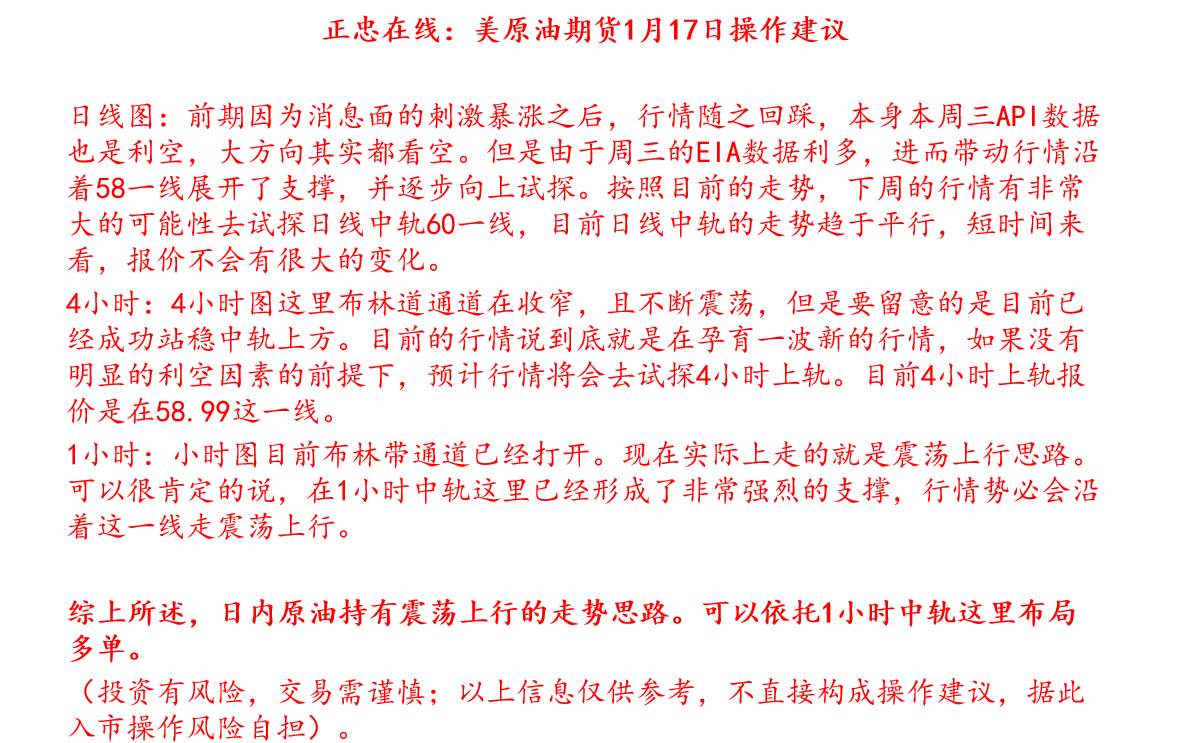 正忠在线：美原油期货1月17日操作建议

日线图：前期因为消息面的刺激暴涨之后，行情随之回踩，本身本周三API数据也是利空，大方向其实都看空。但是由于周三的EIA数据利多，进而带动行情沿着58一线展开了支撑，并逐步向上试探。按照目前的走势，下周的行情有非常大的可能性去试探日线中轨60一线，目前日线中轨的走势趋于平行，短时间来看，报价不会有很大的变化。

4小时：4小时图这里布林道通道在收窄，且不断震荡，但是要留意的是目前已经成功站稳中轨上方。目前的行情说到底就是在孕育一波新的行情，如果没有明显的利空因素的前提下，预计行情将会去试探4小时上轨。目前4小时上轨报价是在58.99这一线。

1小时：小时图目前布林带通道已经打开。现在实际上走的就是震荡上行思路。可以很肯定的说，在1小时中轨这里已经形成了非常强烈的支撑，行情势必会沿着这一线走震荡上行。

综上所述，日内原油持有震荡上行的走势思路。可以依托1小时中轨这里布局多单。

（投资有风险，交易需谨慎；以上信息仅供参考，不直接构成操作建议，据此入市操作风险自担）。